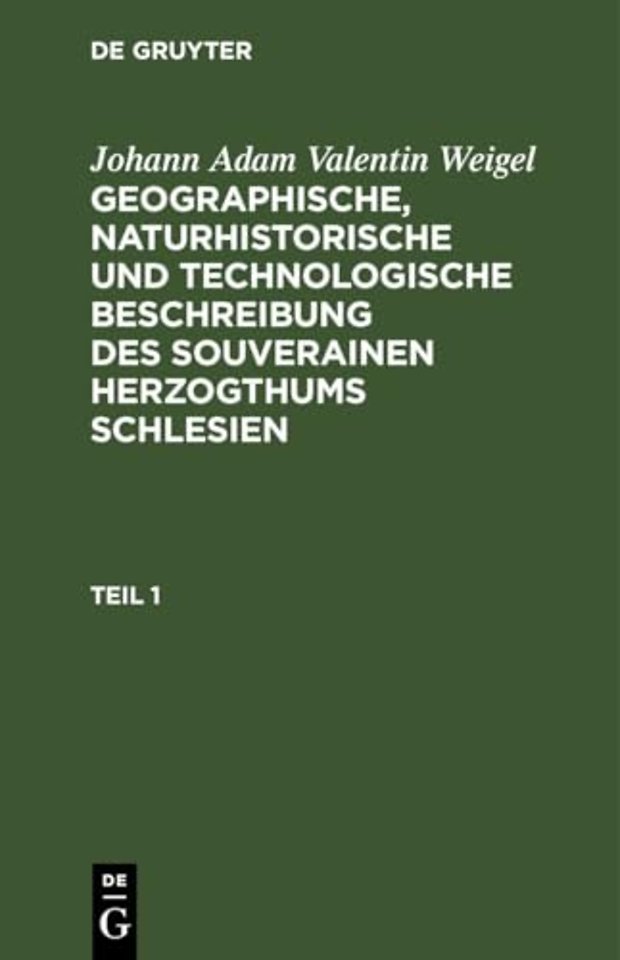 DE GRUYTER

Johann Adam Valentin Weigel
GEOGRAPHISCHE, NATURHISTORISCHE UND TECHNOLOGISCHE BESCHREIBUNG DES SOUVERAINEN HERZOGTHUMS SCHLESIEN

TEIL 1

DE
G